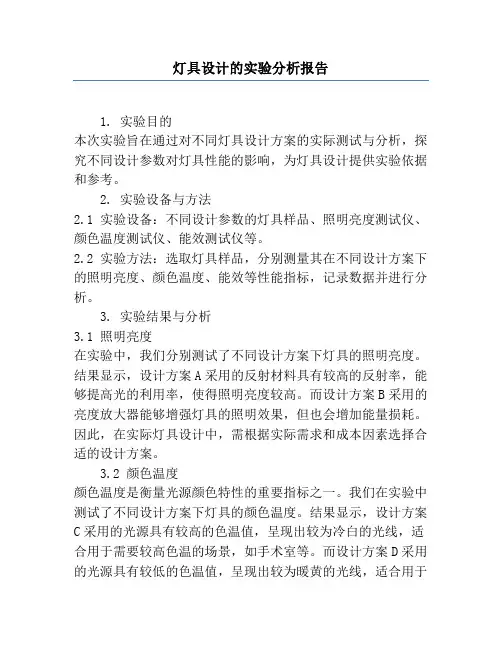 灯具设计的实验分析报告

1. 实验目的
本次实验旨在通过对不同灯具设计方案的实际测试与分析，探究不同设计参数对灯具性能的影响，为灯具设计提供实验依据和参考。

2. 实验设备与方法
2.1 实验设备：不同设计参数的灯具样品、照明亮度测试仪、颜色温度测试仪、能效测试仪等。
2.2 实验方法：选取灯具样品，分别测量其在不同设计方案下的照明亮度、颜色温度、能效等性能指标，记录数据并进行分析。

3. 实验结果与分析
3.1 照明亮度
在实验中，我们分别测试了不同设计方案下灯具的照明亮度。结果显示，设计方案A采用的反射材料具有较高的反射率，能够提高光的利用率，使得照明亮度较高。而设计方案B采用的亮度放大器能够增强灯具的照明效果，但也会增加能量损耗。因此，在实际灯具设计中，需根据实际需求和成本因素选择合适的设计方案。

3.2 颜色温度
颜色温度是衡量光源颜色特性的重要指标之一。我们在实验中测试了不同设计方案下灯具的颜色温度。结果显示，设计方案C采用的光源具有较高的色温值，呈现出较为冷白的光线，适合用于需要较高色温的场景，如手术室等。而设计方案D采用的光源具有较低的色温值，呈现出较为暖黄的光线，适合用于